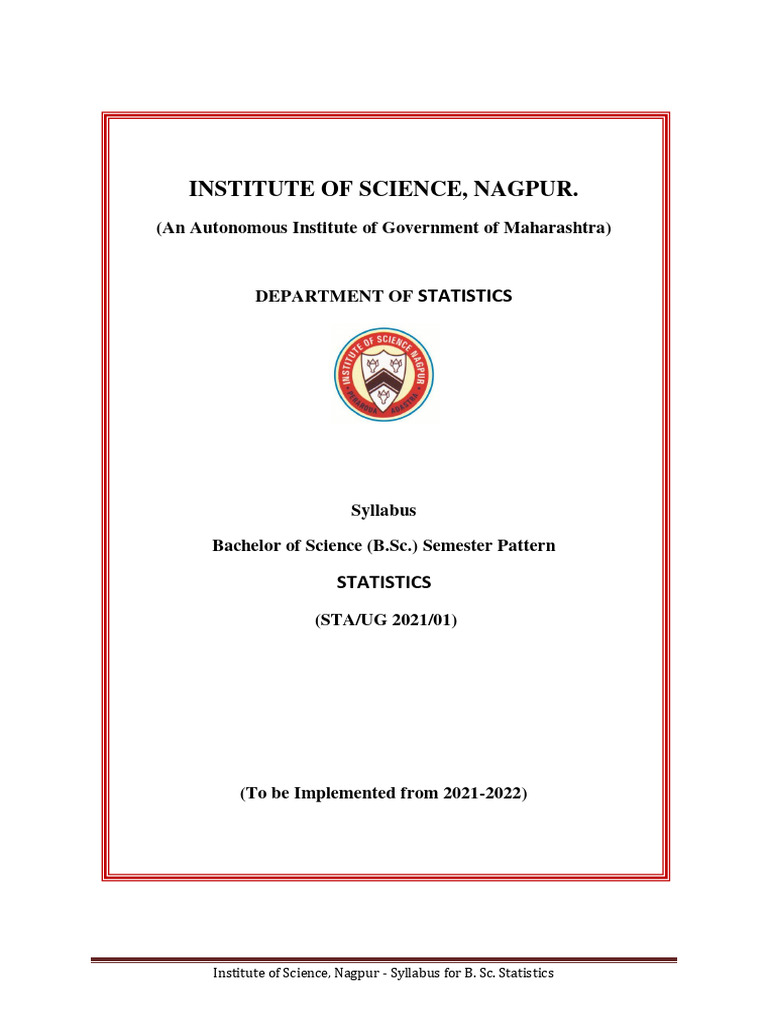 INSTITUTE OF SCIENCE, NAGPUR.

(An Autonomous Institute of Government of Maharashtra)

DEPARTMENT OF STATISTICS

INSTITUTE OF SCIENCE NAGPUR

Syllabus

Bachelor of Science (B.Sc.) Semester Pattern

STATISTICS

(STA/UG 2021/01)

(To be Implemented from 2021-2022)

Institute of Science, Nagpur - Syllabus for B. Sc. Statistics